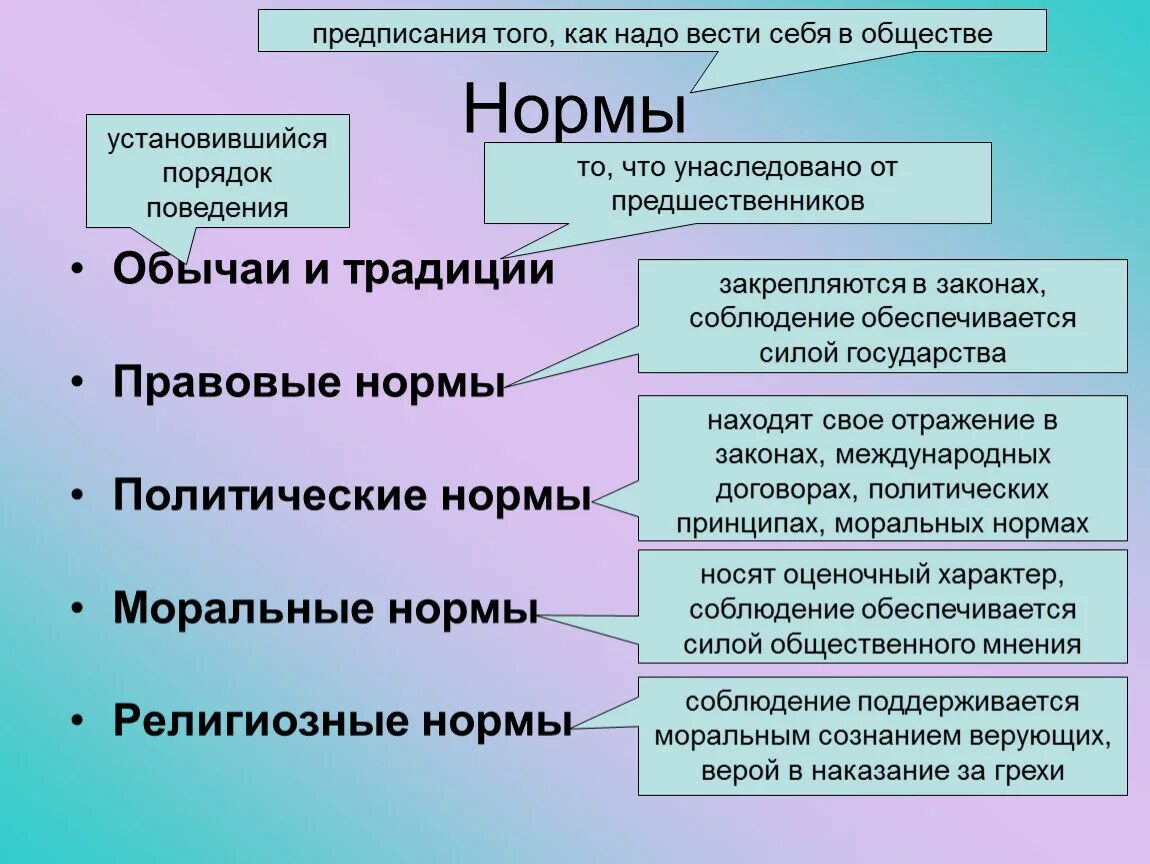 предписания того, как надо вести себя в обществе

Нормы

установившийся порядок поведения

то, что унаследовано от предшественников

• Обычаи и традиции

закрепляются в законах, соблюдение обеспечивается силой государства

• Правовые нормы

находят свое отражение в законах, международных договорах, политических принципах, моральных нормах

• Политические нормы

носят оценочный характер, соблюдение обеспечивается силой общественного мнения

• Моральные нормы

соблюдение поддерживается моральным сознанием верующих, верой в наказание за грехи

• Религиозные нормы